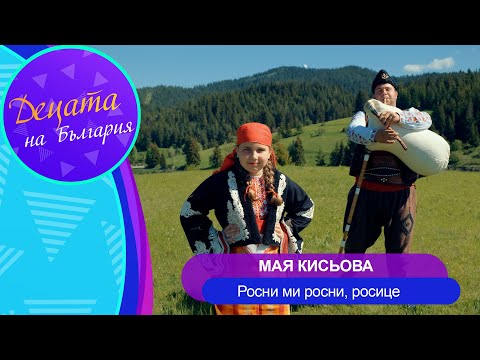 Децата на България

МАЯ КИСЬОВА
Росни ми росни, росице